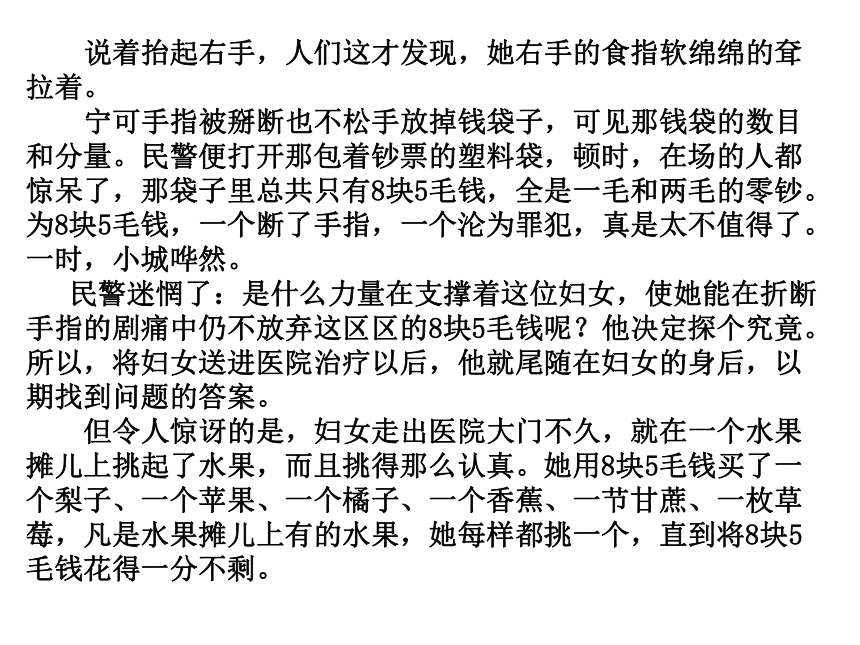 说着抬起右手，人们这才发现，她右手的食指软绵绵的耷拉着。

宁可手指被掰断也不松手放掉钱袋子，可见那钱袋的数目和分量。民警便打开那包着钞票的塑料袋，顿时，在场的人都惊呆了，那袋子里总共只有8块5毛钱，全是一毛和两毛的零钞。为8块5毛钱，一个断了手指，一个沦为罪犯，真是太不值得了。一时，小城哗然。

民警迷惘了：是什么力量在支撑着这位妇女，使她能在折断手指的剧痛中仍不放弃这区区的8块5毛钱呢？他决定探个究竟。所以，将妇女送进医院治疗以后，他就尾随在妇女的身后，以期找到问题的答案。

但令人惊讶的是，妇女走出医院大门不久，就在一个水果摊儿上挑起了水果，而且挑得那么认真。她用8块5毛钱买了一个梨子、一个苹果、一个橘子、一个香蕉、一节甘蔗、一枚草莓，凡是水果摊儿上有的水果，她每样都挑一个，直到将8块5毛钱花得一分不剩。